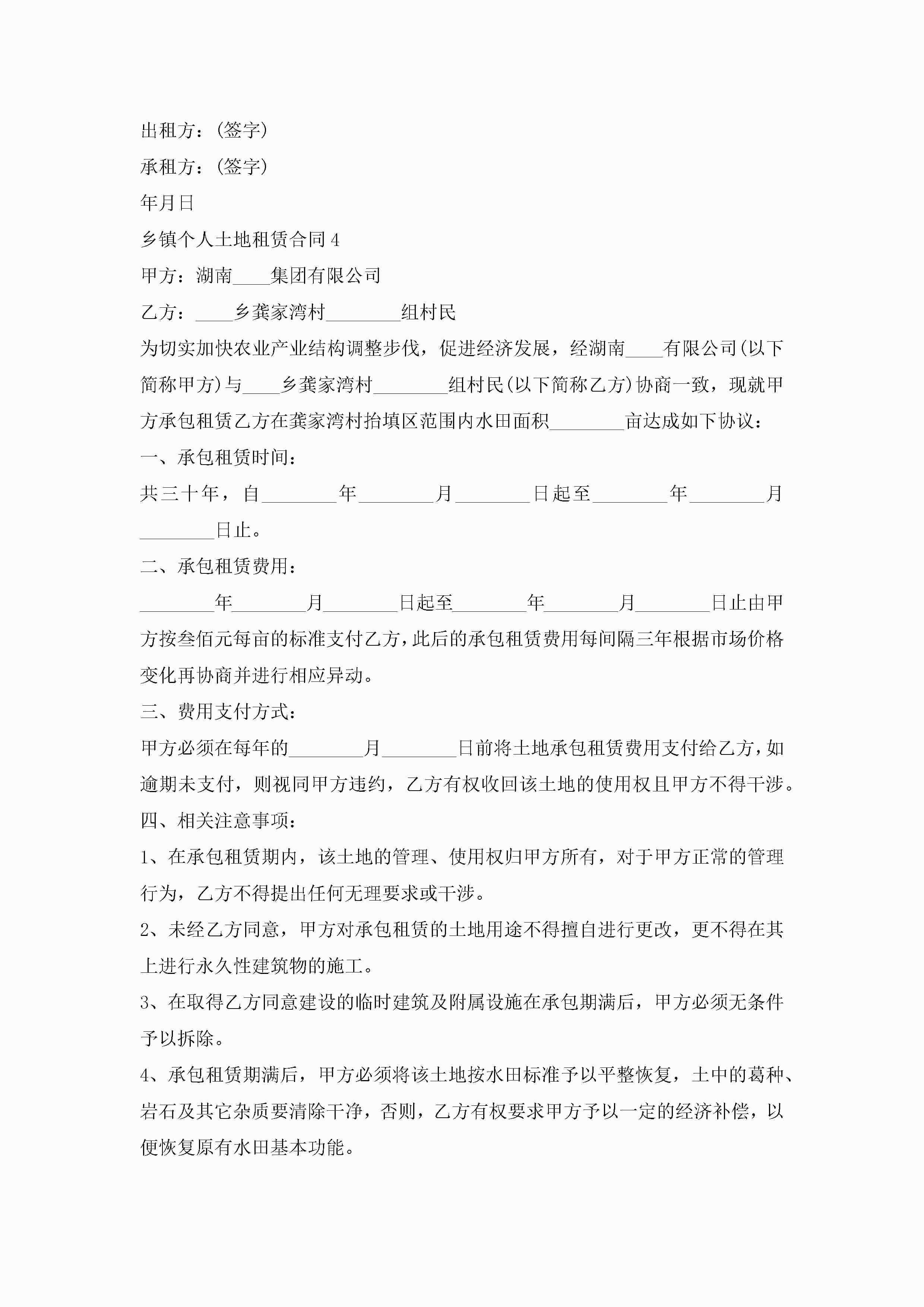 出租方：(签字)

承租方：(签字)

年月日

乡镇个人土地租赁合同4

甲方：湖南____集团有限公司

乙方：____乡龚家湾村________组村民

为切实加快农业产业结构调整步伐，促进经济发展，经湖南____有限公司(以下简称甲方)与____乡龚家湾村________组村民(以下简称乙方)协商一致，现就甲方承包租赁乙方在龚家湾村抬填区范围内水田面积________亩达成如下协议：

一、承包租赁时间：

共三十年，自________年________月________日起至________年________月________日止。

二、承包租赁费用：

________年________月________日起至________年________月________日止由甲方按叁佰元每亩的标准支付乙方，此后的承包租赁费用每间隔三年根据市场价格变化再协商并进行相应异动。

三、费用支付方式：

甲方必须在每年的________月________日前将土地承包租赁费用支付给乙方，如逾期未支付，则视同甲方违约，乙方有权收回该土地的使用权且甲方不得干涉。

四、相关注意事项：

1、在承包租赁期内，该土地的管理、使用权归甲方所有，对于甲方正常的管理行为，乙方不得提出任何无理要求或干涉。

2、未经乙方同意，甲方对承包租赁的土地用途不得擅自进行更改，更不得在其上进行永久性建筑物的施工。

3、在取得乙方同意建设的临时建筑及附属设施在承包期满后，甲方必须无条件予以拆除。

4、承包租赁期满后，甲方必须将该土地按水田标准予以平整恢复，土中的葛种、岩石及其它杂质要清除干净，否则，乙方有权要求甲方予以一定的经济补偿，以便恢复原有水田基本功能。